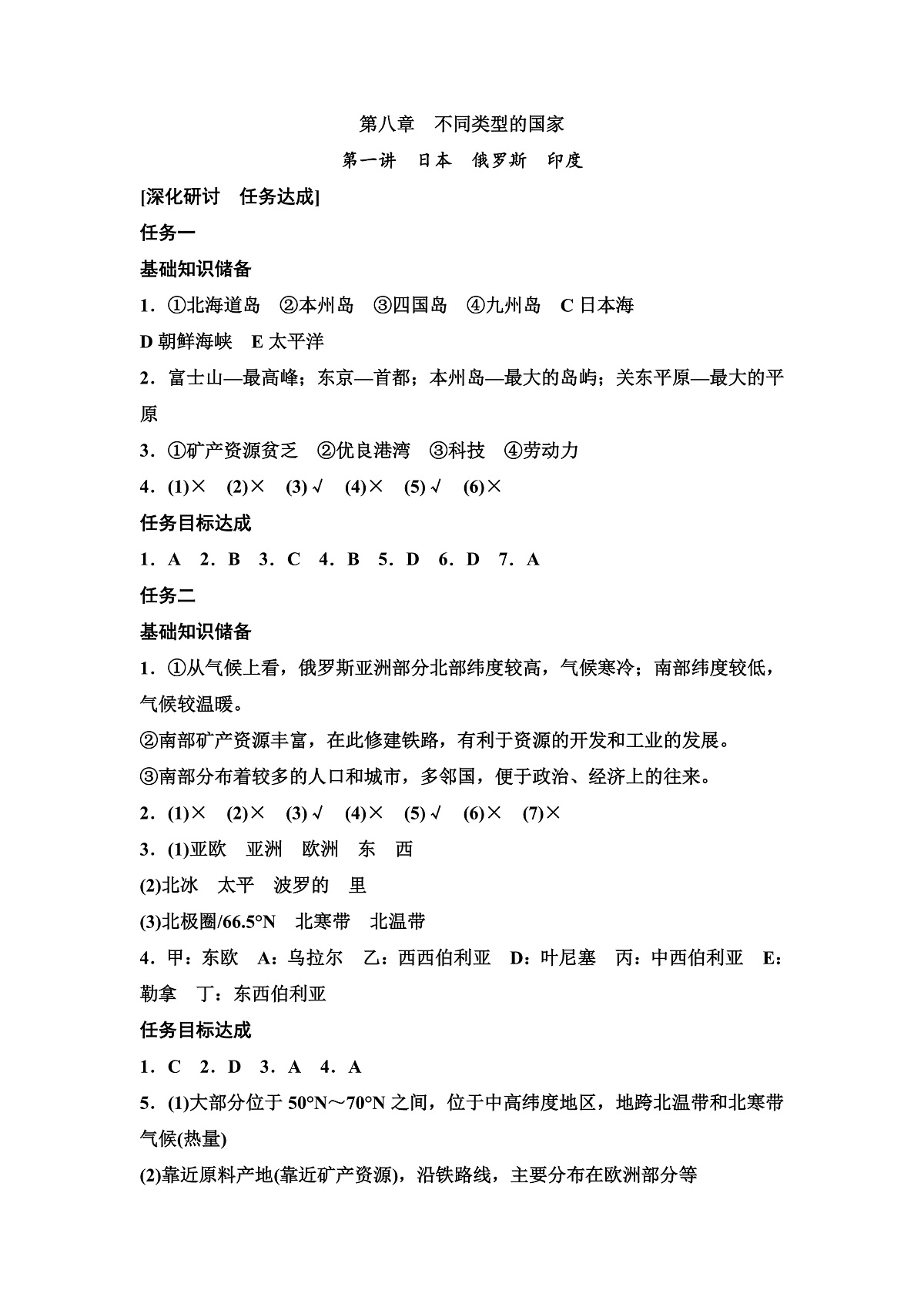 第八章　不同类型的国家

第一讲　日本　俄罗斯　印度

[深化研讨　任务达成]

任务一

基础知识储备

1．①北海道岛　②本州岛　③四国岛　④九州岛　C 日本海　D 朝鲜海峡　E 太平洋

2．富士山—最高峰；东京—首都；本州岛—最大的岛屿；关东平原—最大的平原

3．①矿产资源贫乏　②优良港湾　③科技　④劳动力

4．(1)×　(2)×　(3)√　(4)×　(5)√　(6)×

任务目标达成

1．A　2．B　3．C　4．B　5．D　6．D　7．A

任务二

基础知识储备

1．①从气候上看，俄罗斯亚洲部分北部纬度较高，气候寒冷；南部纬度较低，气候较温暖。

②南部矿产资源丰富，在此修建铁路，有利于资源的开发和工业的发展。

③南部分布着较多的人口和城市，多邻国，便于政治、经济上的往来。

2．(1)×　(2)×　(3)√　(4)×　(5)√　(6)×　(7)×

3．(1)亚欧　亚洲　欧洲　东　西

(2)北冰　太平　波罗的　里

(3)北极圈/66.5°N　北寒带　北温带

4．甲：东欧　A：乌拉尔　乙：西西伯利亚　D：叶尼塞　丙：中西伯利亚　E：勒拿　丁：东西伯利亚

任务目标达成

1．C　2．D　3．A　4．A

5．(1)大部分位于 50°N～70°N 之间，位于中高纬度地区，地跨北温带和北寒带气候(热量)

(2)靠近原料产地(靠近矿产资源)，沿铁路线，主要分布在欧洲部分等